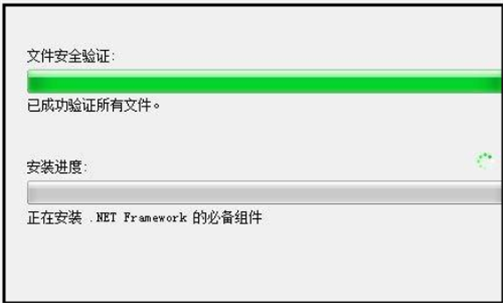 文件安全验证:

已成功验证所有文件。

安装进度:

正在安装 .NET Framework 的必备组件